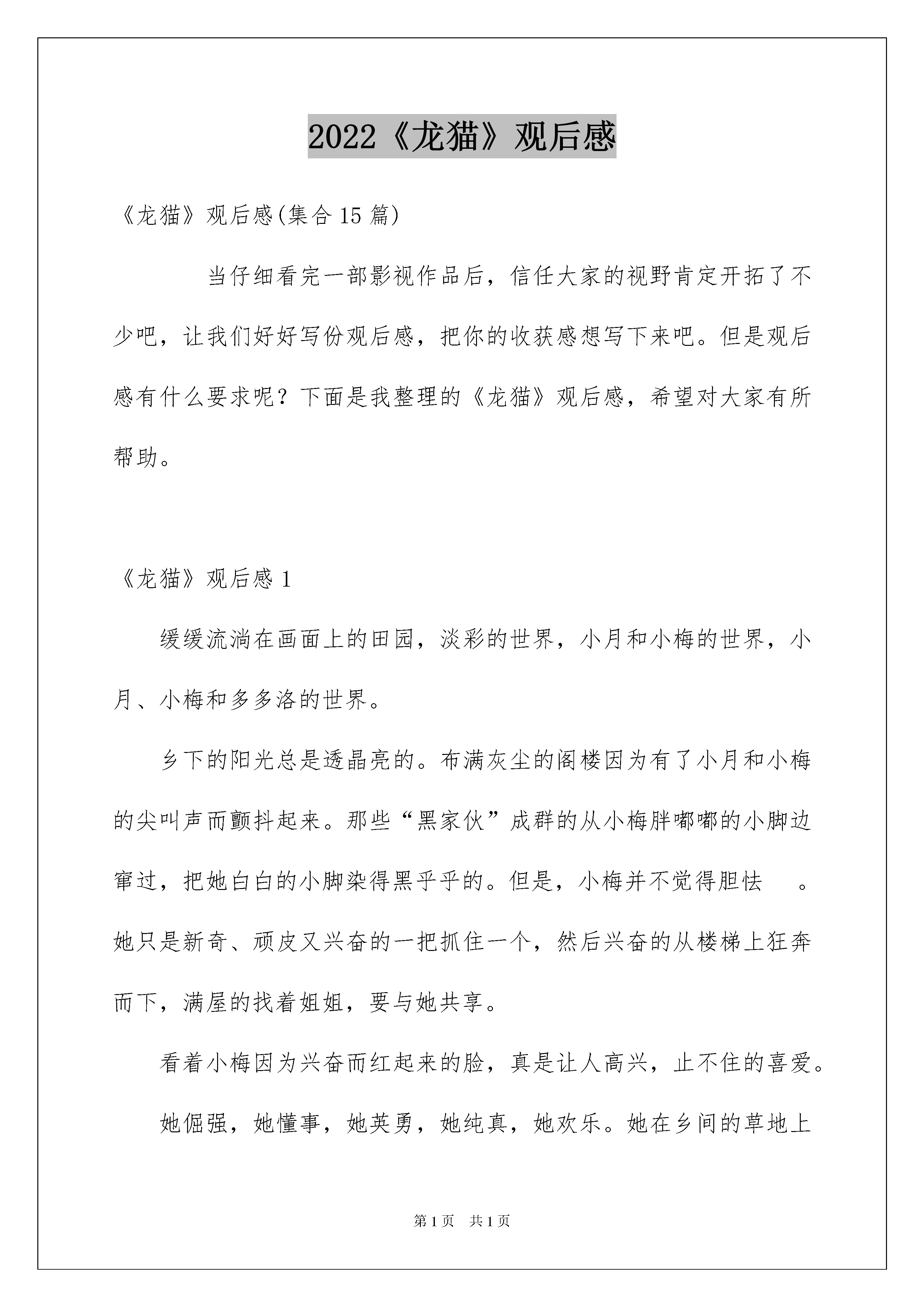 2022《龙猫》观后感

《龙猫》观后感(集合15篇)

当仔细看完一部影视作品后，信任大家的视野肯定开拓了不少吧，让我们好好写份观后感，把你的收获感想写下来吧。但是观后感有什么要求呢？下面是我整理的《龙猫》观后感，希望对大家有所帮助。

《龙猫》观后感1

缓缓流淌在画面上的田园，淡彩的世界，小月和小梅的世界，小月、小梅和多多洛的世界。

乡下的阳光总是透晶亮的。布满灰尘的阁楼因为有了小月和小梅的尖叫声而颤抖起来。那些“黑家伙”成群的从小梅胖嘟嘟的小脚边窜过，把她白白的小脚染得黑乎乎的。但是，小梅并不觉得胆怯 。她只是新奇、顽皮又兴奋的一把抓住一个，然后兴奋的从楼梯上狂奔而下，满屋的找着姐姐，要与她共享。

看着小梅因为兴奋而红起来的脸，真是让人高兴，止不住的喜爱。

她倔强，她懂事，她英勇，她纯真，她欢乐。她在乡间的草地上

第1页 共1页